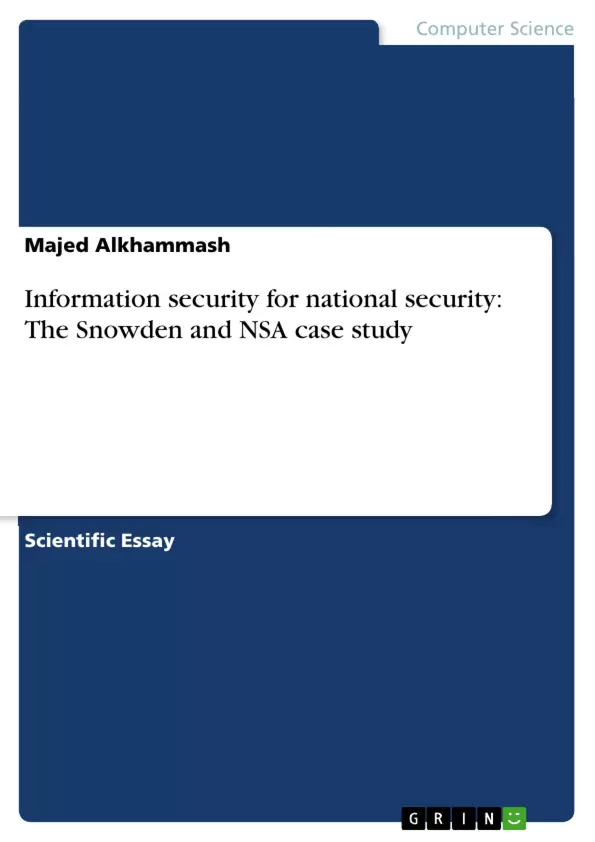 Computer Science

Majed Alkhammash

Information security for national security: The Snowden and NSA case study

Scientific Essay

GRIN